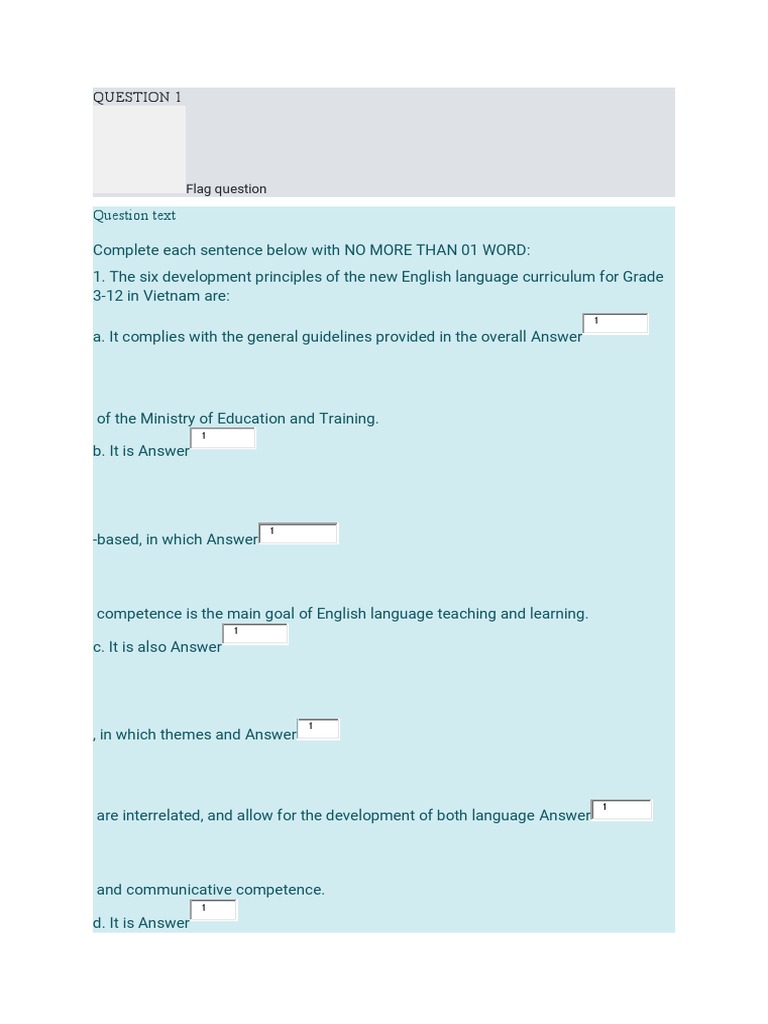 QUESTION 1

Flag question

Question text

Complete each sentence below with NO MORE THAN 01 WORD:

1. The six development principles of the new English language curriculum for Grade 3-12 in Vietnam are:

a. It complies with the general guidelines provided in the overall Answer 1

of the Ministry of Education and Training.

b. It is Answer 1

-based, in which Answer 1

competence is the main goal of English language teaching and learning.

c. It is also Answer 1

, in which themes and Answer 1

are interrelated, and allow for the development of both language Answer 1

and communicative competence.

d. It is Answer 1